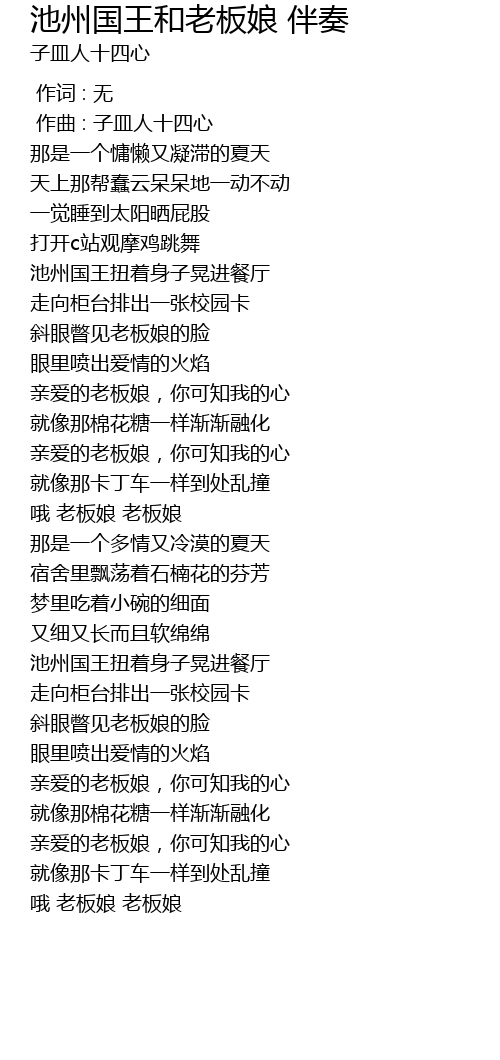 池州国王和老板娘 伴奏
子皿人十四心

作词 : 无
作曲 : 子皿人十四心
那是一个慵懒又凝滞的夏天
天上那帮蠢云呆呆地一动不动
一觉睡到太阳晒屁股
打开c站观摩鸡跳舞
池州国王扭着身子晃进餐厅
走向柜台排出一张校园卡
斜眼瞥见老板娘的脸
眼里喷出爱情的火焰
亲爱的老板娘，你可知我的心
就像那棉花糖一样渐渐融化
亲爱的老板娘，你可知我的心
就像那卡丁车一样到处乱撞
哦 老板娘 老板娘
那是一个多情又冷漠的夏天
宿舍里飘荡着石楠花的芬芳
梦里吃着小碗的细面
又细又长而且软绵绵
池州国王扭着身子晃进餐厅
走向柜台排出一张校园卡
斜眼瞥见老板娘的脸
眼里喷出爱情的火焰
亲爱的老板娘，你可知我的心
就像那棉花糖一样渐渐融化
亲爱的老板娘，你可知我的心
就像那卡丁车一样到处乱撞
哦 老板娘 老板娘